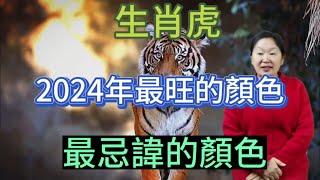 生肖虎

2024年最旺的顏色

最忌諱的顏色